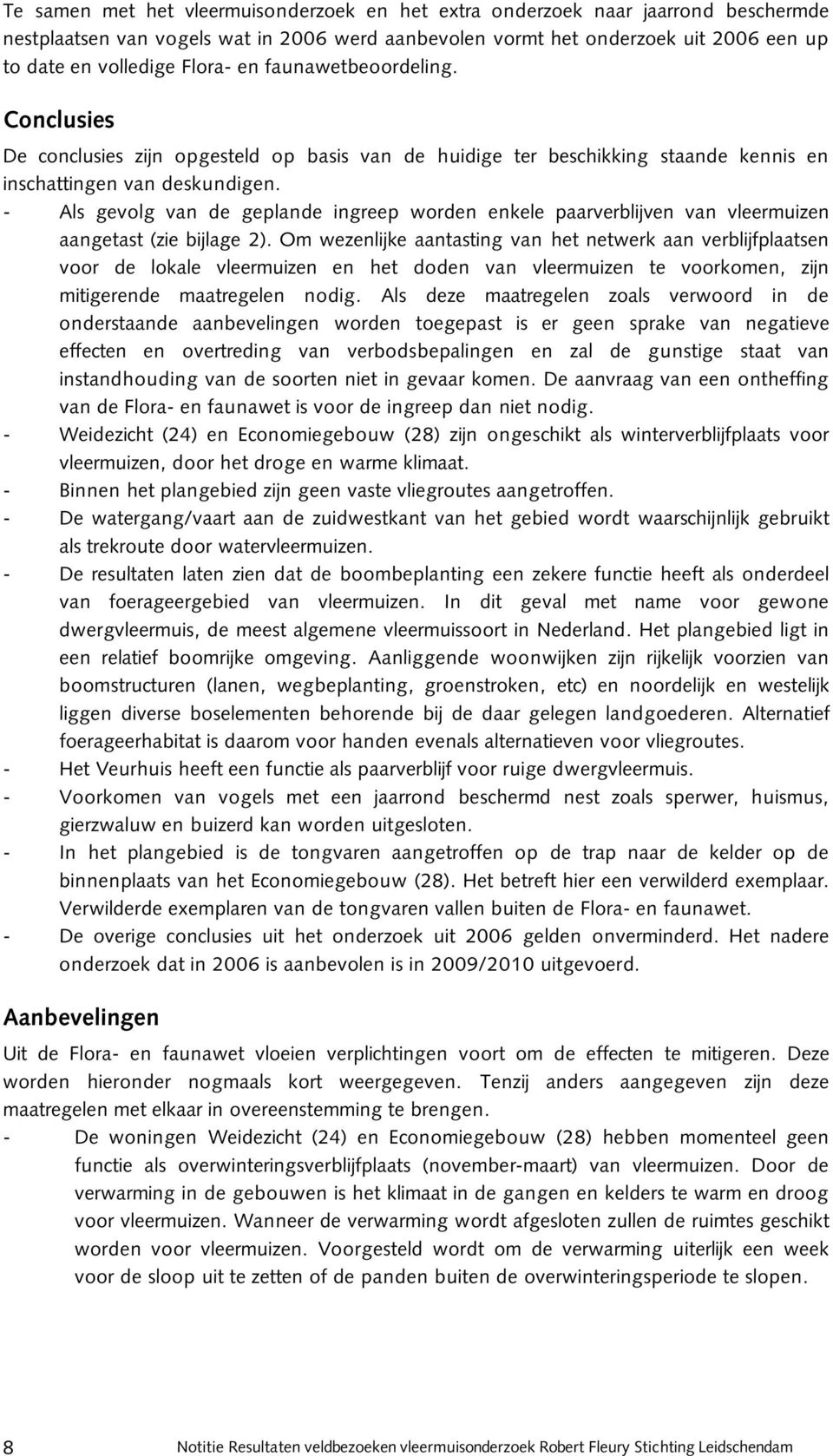 Te samen met het vleermuisonderzoek en het extra onderzoek naar jaarrond beschermde nestplaatsen van vogels wat in 2006 werd aanbevolen vormt het onderzoek uit 2006 een up to date en volledige Flora- en faunawetbeoordeling.

Conclusies

De conclusies zijn opgesteld op basis van de huidige ter beschikking staande kennis en inschattingen van deskundigen.

- Als gevolg van de geplande ingreep worden enkele paarverblijven van vleermuizen aangetast (zie bijlage 2). Om wezenlijke aantasting van het netwerk aan verblijfplaatsen voor de lokale vleermuizen en het doden van vleermuizen te voorkomen, zijn mitigerende maatregelen nodig. Als deze maatregelen zoals verwoord in de onderstaande aanbevelingen worden toegepast is er geen sprake van negatieve effecten en overtreding van verbodsbepalingen en zal de gunstige staat van instandhouding van de soorten niet in gevaar komen. De aanvraag van een ontheffing van de Flora- en faunawet is voor de ingreep dan niet nodig.
- Weidezicht (24) en Economiegebouw (28) zijn ongeschikt als winterverblijfplaats voor vleermuizen, door het droge en warme klimaat.
- Binnen het plangebied zijn geen vaste vliegroutes aangetroffen.
- De watergang/vaart aan de zuidwestkant van het gebied wordt waarschijnlijk gebruikt als trekroute door watervleermuizen.
- De resultaten laten zien dat de boombeplanting een zekere functie heeft als onderdeel van foerageergebied van vleermuizen. In dit geval met name voor gewone dwergvleermuis, de meest algemene vleermuissoort in Nederland. Het plangebied ligt in een relatief boomrijke omgeving. Aanliggende woonwijken zijn rijkelijk voorzien van boomstructuren (lanen, wegbeplanting, groenstroken, etc) en noordelijk en westelijk liggen diverse boselementen behorende bij de daar gelegen landgoederen. Alternatief foerageerhabitat is daarom voor handen evenals alternatieven voor vliegroutes.
- Het Veurhuis heeft een functie als paarverblijf voor ruige dwergvleermuis.
- Voorkomen van vogels met een jaarrond beschermd nest zoals sperwer, huismus, gierzwaluw en buizerd kan worden uitgesloten.
- In het plangebied is de tongvaren aangetroffen op de trap naar de kelder op de binnenplaats van het Economiegebouw (28). Het betreft hier een verwilderd exemplaar. Verwilderde exemplaren van de tongvaren vallen buiten de Flora- en faunawet.
- De overige conclusies uit het onderzoek uit 2006 gelden onverminderd. Het nadere onderzoek dat in 2006 is aanbevolen is in 2009/2010 uitgevoerd.

Aanbevelingen

Uit de Flora- en faunawet vloeien verplichtingen voort om de effecten te mitigeren. Deze worden hieronder nogmaals kort weergegeven. Tenzij anders aangegeven zijn deze maatregelen met elkaar in overeenstemming te brengen.

- De woningen Weidezicht (24) en Economiegebouw (28) hebben momenteel geen functie als overwinteringsverblijfplaats (november-maart) van vleermuizen. Door de verwarming in de gebouwen is het klimaat in de gangen en kelders te warm en droog voor vleermuizen. Wanneer de verwarming wordt afgesloten zullen de ruimtes geschikt worden voor vleermuizen. Voorgesteld wordt om de verwarming uiterlijk een week voor de sloop uit te zetten of de panden buiten de overwinteringsperiode te slopen.

8 Notitie Resultaten veldbezoeken vleermuisonderzoek Robert Fleury Stichting Leidschendam